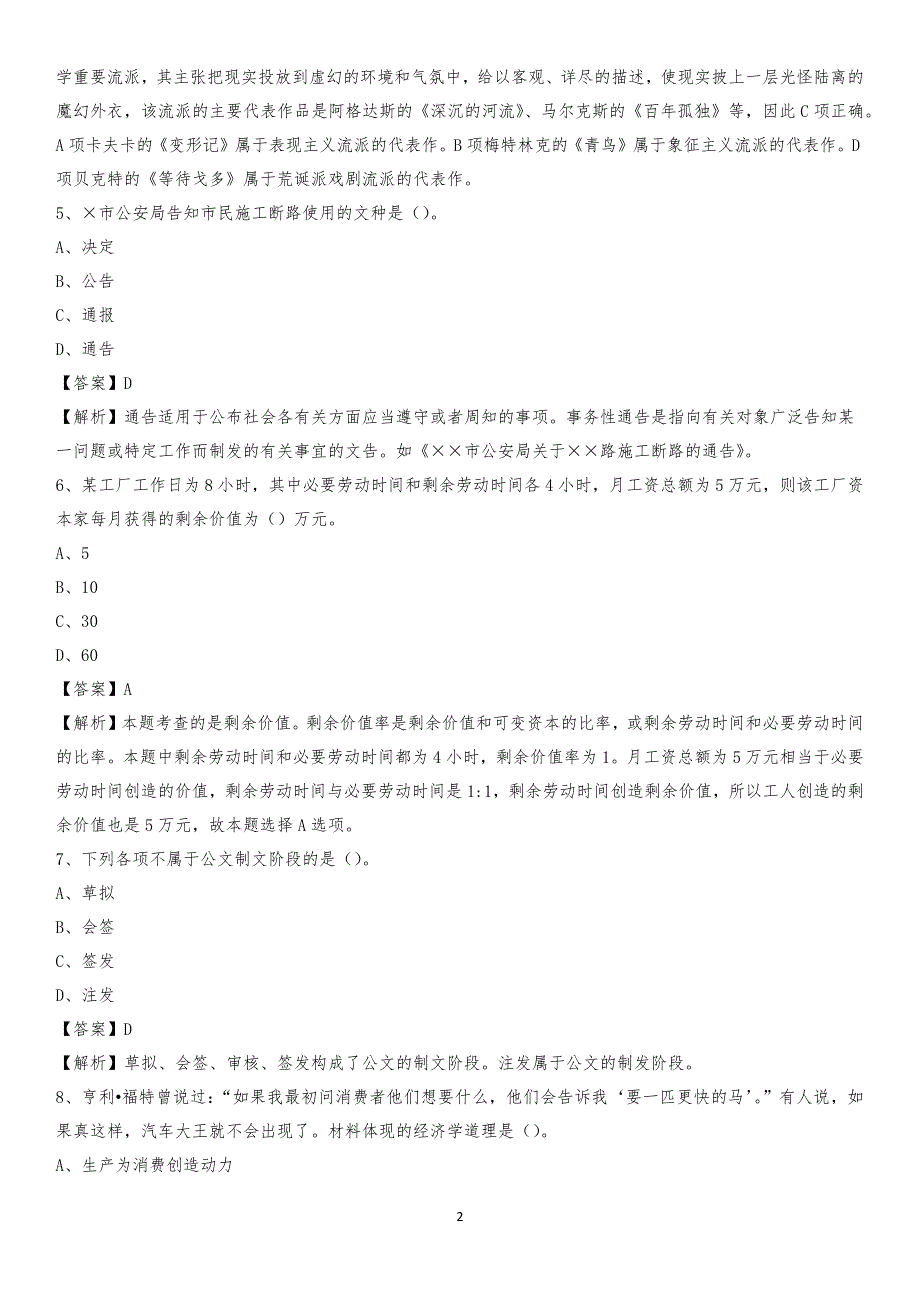 学重要流派，其主张把现实投放到虚幻的环境和气氛中，给以客观、详尽的描述，使现实披上一层光怪陆离的魔幻外衣，该流派的主要代表作品是阿格达斯的《深沉的河流》、马尔克斯的《百年孤独》等，因此C项正确。A项卡夫卡的《变形记》属于表现主义流派的代表作。B项梅特林克的《青鸟》属于象征主义流派的代表作。D项贝克特的《等待戈多》属于荒诞派戏剧流派的代表作。

5、×市公安局告知市民施工断路使用的文种是（）。

A、决定

B、公告

C、通报

D、通告

【答案】D

【解析】通告适用于公布社会各有关方面应当遵守或者周知的事项。事务性通告是指向有关对象广泛告知某一问题或特定工作而制发的有关事宜的文告。如《××市公安局关于××路施工断路的通告》。

6、某工厂工作日为8小时，其中必要劳动时间和剩余劳动时间各4小时，月工资总额为5万元，则该工厂资本家每月获得的剩余价值为（）万元。

A、5

B、10

C、30

D、60

【答案】A

【解析】本题考查的是剩余价值。剩余价值率是剩余价值和可变资本的比率，或剩余劳动时间和必要劳动时间的比率。本题中剩余劳动时间和必要劳动时间都为4小时，剩余价值率为1。月工资总额为5万元相当于必要劳动时间创造的价值，剩余劳动时间与必要劳动时间是1:1，剩余劳动时间创造剩余价值，所以工人创造的剩余价值也是5万元，故本题选择A选项。

7、下列各项不属于公文制文阶段的是（）。

A、草拟

B、会签

C、签发

D、注发

【答案】D

【解析】草拟、会签、审核、签发构成了公文的制文阶段。注发属于公文的制发阶段。

8、亨利•福特曾说过：“如果我最初问消费者他们想要什么，他们会告诉我‘要一匹更快的马’。”有人说，如果真这样，汽车大王就不会出现了。材料体现的经济学道理是（）。

A、生产为消费创造动力

2